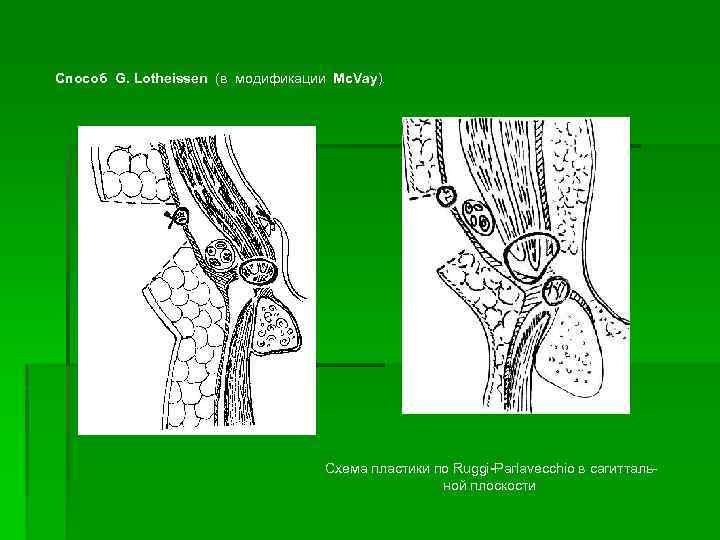 Способ G. Lotheissen (в модификации McVay).

Схема пластики по Ruggi-Parlavecchio в сагиттальной плоскости